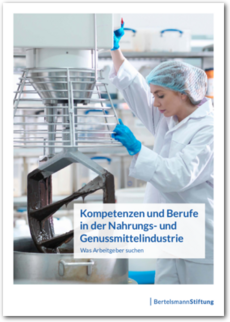 Kompetenzen und Berufe in der Nahrungs- und Genussmittelindustrie

Was Arbeitgeber suchen

BertelsmannStiftung